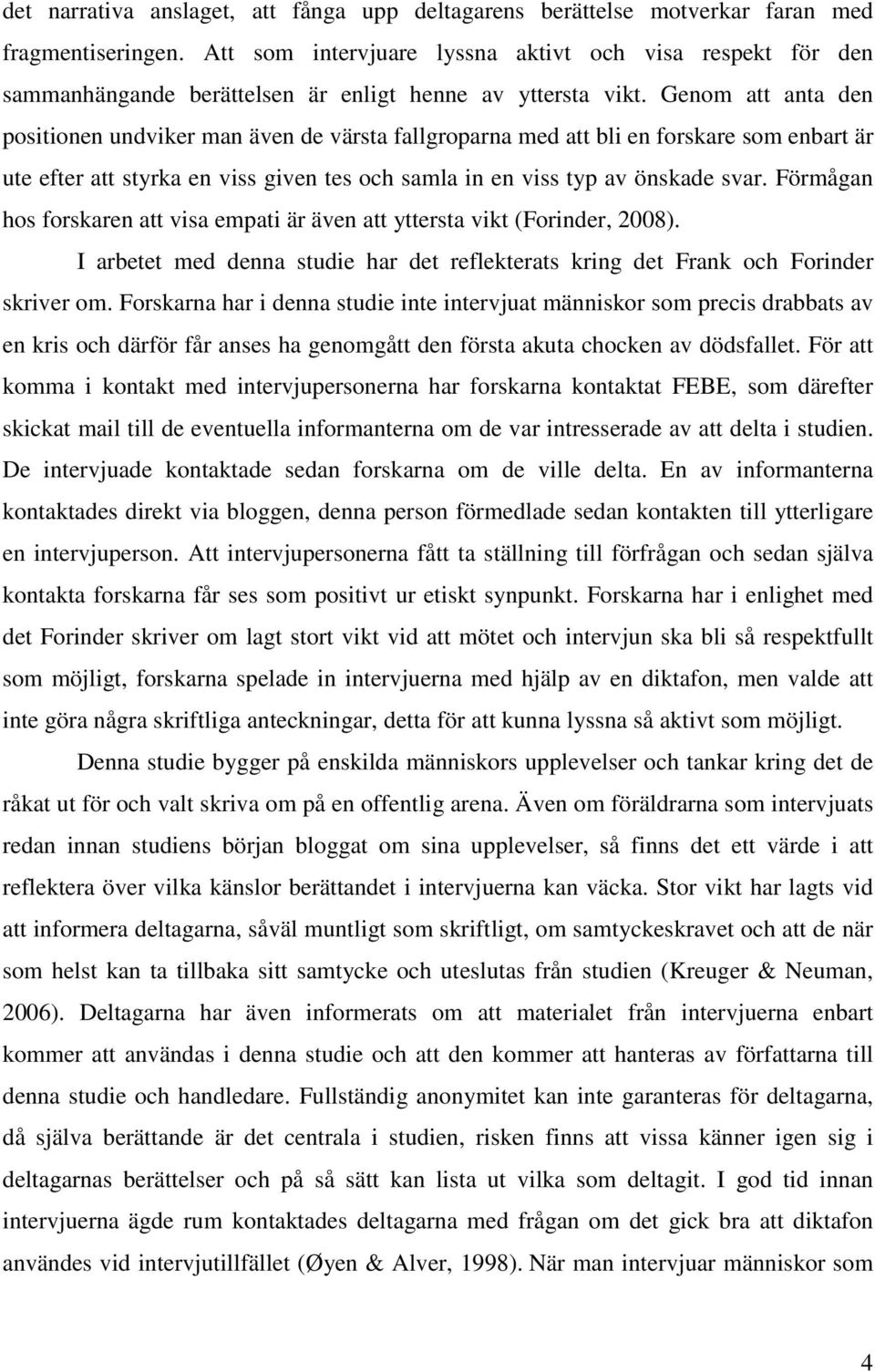 det narrativa anslaget, att fånga upp deltagarens berättelse motverkar faran med fragmentiseringen. Att som intervjuare lyssna aktivt och visa respekt för den sammanhängande berättelsen är enligt henne av yttersta vikt. Genom att anta den positionen undviker man även de värsta fallgroparna med att bli en forskare som enbart är ute efter att styrka en viss given tes och samla in en viss typ av önskade svar. Förmågan hos forskaren att visa empati är även att yttersta vikt (Forinder, 2008).

I arbetet med denna studie har det reflekterats kring det Frank och Forinder skriver om. Forskarna har i denna studie inte intervjuat människor som precis drabbats av en kris och därför får anses ha genomgått den första akuta chocken av dödsfallet. För att komma i kontakt med intervjupersonerna har forskarna kontaktat FEBE, som därefter skickat mail till de eventuella informanterna om de var intresserade av att delta i studien. De intervjuade kontaktade sedan forskarna om de ville delta. En av informanterna kontaktades direkt via bloggen, denna person förmedlade sedan kontakten till ytterligare en intervjuperson. Att intervjupersonerna fått ta ställning till förfrågan och sedan själva kontakta forskarna får ses som positivt ur etiskt synpunkt. Forskarna har i enlighet med det Forinder skriver om lagt stort vikt vid att mötet och intervjun ska bli så respektfullt som möjligt, forskarna spelade in intervjuerna med hjälp av en diktafon, men valde att inte göra några skriftliga anteckningar, detta för att kunna lyssna så aktivt som möjligt.

Denna studie bygger på enskilda människors upplevelser och tankar kring det de råkat ut för och valt skriva om på en offentlig arena. Även om föräldrarna som intervjuats redan innan studiens början bloggat om sina upplevelser, så finns det ett värde i att reflektera över vilka känslor berättandet i intervjuerna kan väcka. Stor vikt har lagts vid att informera deltagarna, såväl muntligt som skriftligt, om samtyckeskravet och att de när som helst kan ta tillbaka sitt samtycke och uteslutas från studien (Kreuger & Neuman, 2006). Deltagarna har även informerats om att materialet från intervjuerna enbart kommer att användas i denna studie och att den kommer att hanteras av författarna till denna studie och handledare. Fullständig anonymitet kan inte garanteras för deltagarna, då själva berättande är det centrala i studien, risken finns att vissa känner igen sig i deltagarnas berättelser och på så sätt kan lista ut vilka som deltagit. I god tid innan intervjuerna ägde rum kontaktades deltagarna med frågan om det gick bra att diktafon användes vid intervjutillfället (Øyen & Alver, 1998). När man intervjuar människor som

4